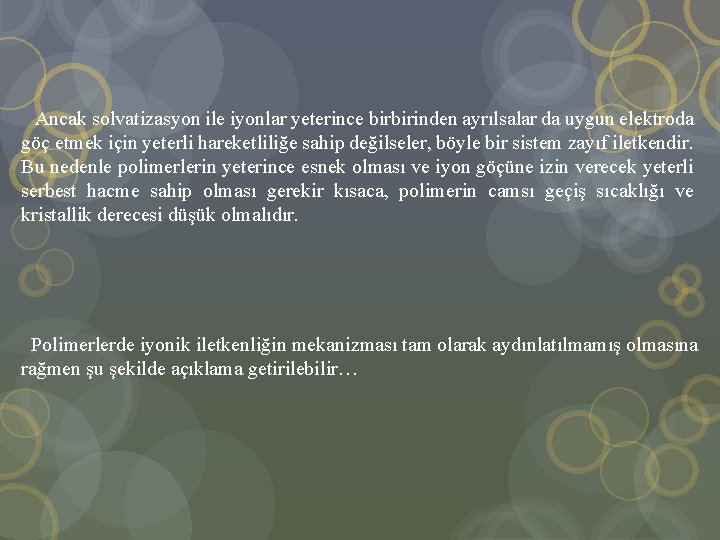 Ancak solvatizasyon ile iyonlar yeterince birbirinden ayrılsalar da uygun elektroda göç etmek için yeterli hareketliliğe sahip değilseler, böyle bir sistem zayıf iletkendir. Bu nedenle polimerlerin yeterince esnek olması ve iyon göçüne izin verecek yeterli serbest hacme sahip olması gerekir kısaca, polimerin camsı geçiş sıcaklığı ve kristallik derecesi düşük olmalıdır.

Polimerlerde iyonik iletkenliğin mekanizması tam olarak aydınlatılmamış olmasına rağmen şu şekilde açıklama getirilebilir…